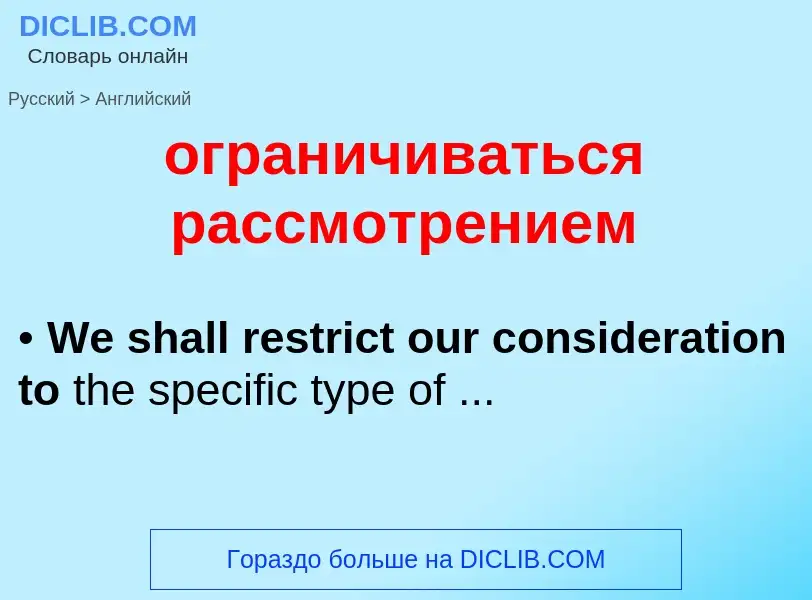 DICLIB.COM
Словарь онлайн

Русский > Английский

ограничиваться рассмотрением

• We shall restrict our consideration to the specific type of ...

Гораздо больше на DICLIB.COM